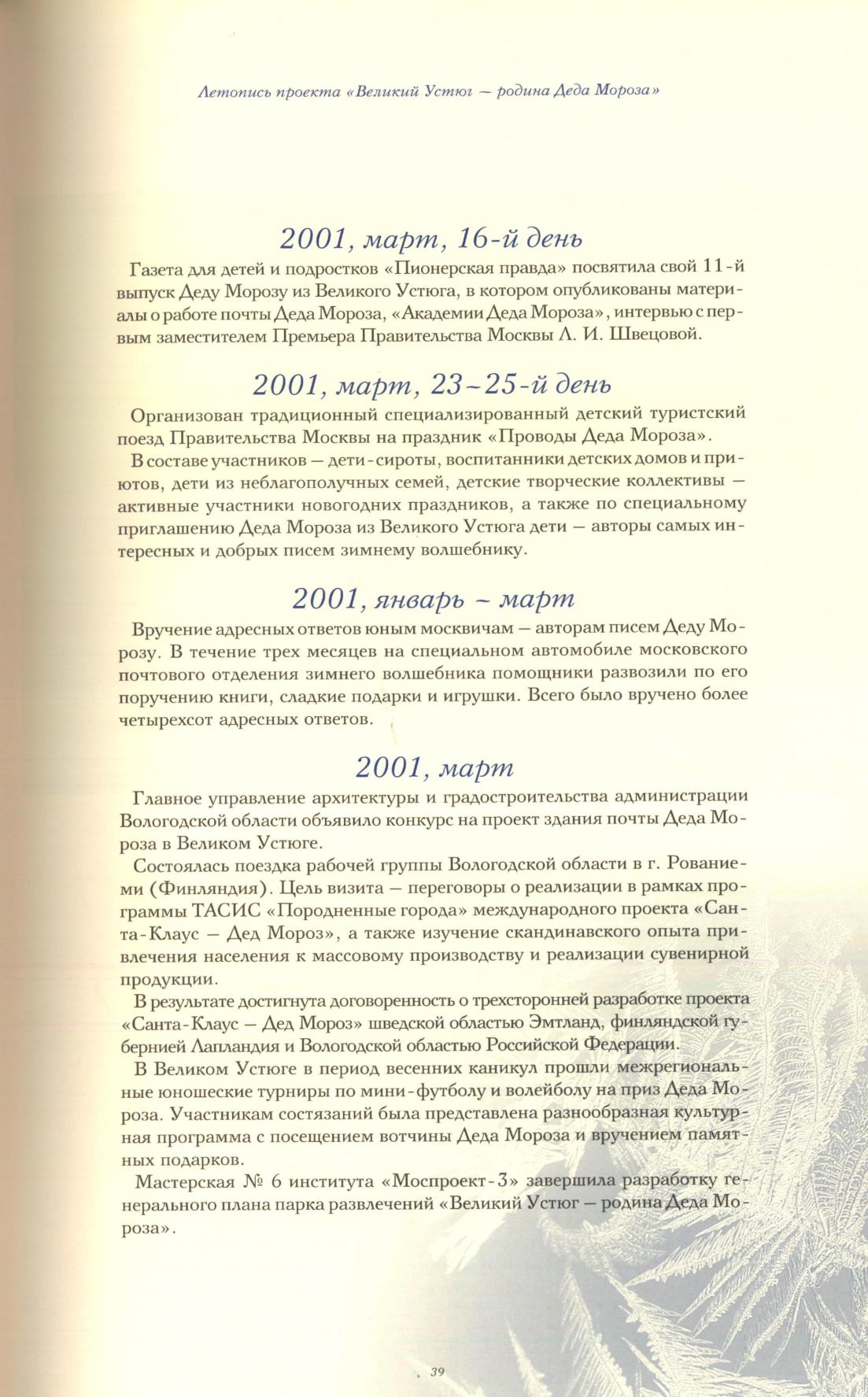 Летопись проекта «Великий Устюг — родина Деда Мороза»

2001, март, 16-й день

Газета для детей и подростков «Пионерская правда» посвятила свой 11-й выпуск Деду Морозу из Великого Устюга, в котором опубликованы материалы о работе почты Деда Мороза, «Академии Деда Мороза», интервью с первым заместителем Премьера Правительства Москвы Л. И. Швецовой.

2001, март, 23–25-й день

Организован традиционный специализированный детский туристский поезд Правительства Москвы на праздник «Проводы Деда Мороза».

В составе участников — дети-сироты, воспитанники детских домов и приютов, дети из неблагополучных семей, детские творческие коллективы — активные участники новогодних праздников, а также по специальному приглашению Деда Мороза из Великого Устюга дети — авторы самых интересных и добрых писем зимнему волшебнику.

2001, январь – март

Вручение адресных ответов юным москвичам — авторам писем Деду Морозу. В течение трех месяцев на специальном автомобиле московского почтового отделения зимнего волшебника помощники развозили по его поручению книги, сладкие подарки и игрушки. Всего было вручено более четырехсот адресных ответов.

2001, март

Главное управление архитектуры и градостроительства администрации Вологодской области объявило конкурс на проект здания почты Деда Мороза в Великом Устюге.

Состоялась поездка рабочей группы Вологодской области в г. Рованиеми (Финляндия). Цель визита — переговоры о реализации в рамках программы ТАСИС «Породненные города» международного проекта «Санта-Клаус — Дед Мороз», а также изучение скандинавского опыта привлечения населения к массовому производству и реализации сувенирной продукции.

В результате достигнута договоренность о трехсторонней разработке проекта «Санта-Клаус — Дед Мороз» шведской областью Эмтланд, финляндской губернией Лапландия и Вологодской областью Российской Федерации.

В Великом Устюге в период весенних каникул прошли межрегиональные юношеские турниры по мини-футболу и волейболу на приз Деда Мороза. Участникам состязаний была представлена разнообразная культурная программа с посещением вотчины Деда Мороза и вручением памятных подарков.

Мастерская № 6 института «Моспроект-3» завершила разработку генерального плана парка развлечений «Великий Устюг — родина Деда Мороза».

39